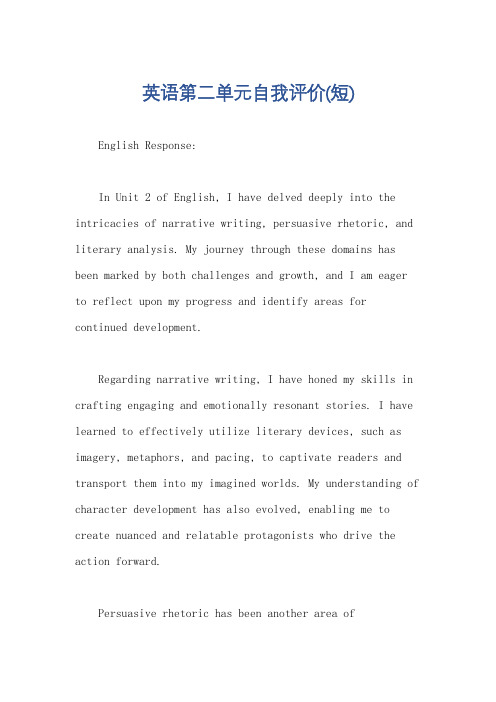 英语第二单元自我评价(短)

English Response:

In Unit 2 of English, I have delved deeply into the intricacies of narrative writing, persuasive rhetoric, and literary analysis. My journey through these domains has been marked by both challenges and growth, and I am eager to reflect upon my progress and identify areas for continued development.

Regarding narrative writing, I have honed my skills in crafting engaging and emotionally resonant stories. I have learned to effectively utilize literary devices, such as imagery, metaphors, and pacing, to captivate readers and transport them into my imagined worlds. My understanding of character development has also evolved, enabling me to create nuanced and relatable protagonists who drive the action forward.

Persuasive rhetoric has been another area of